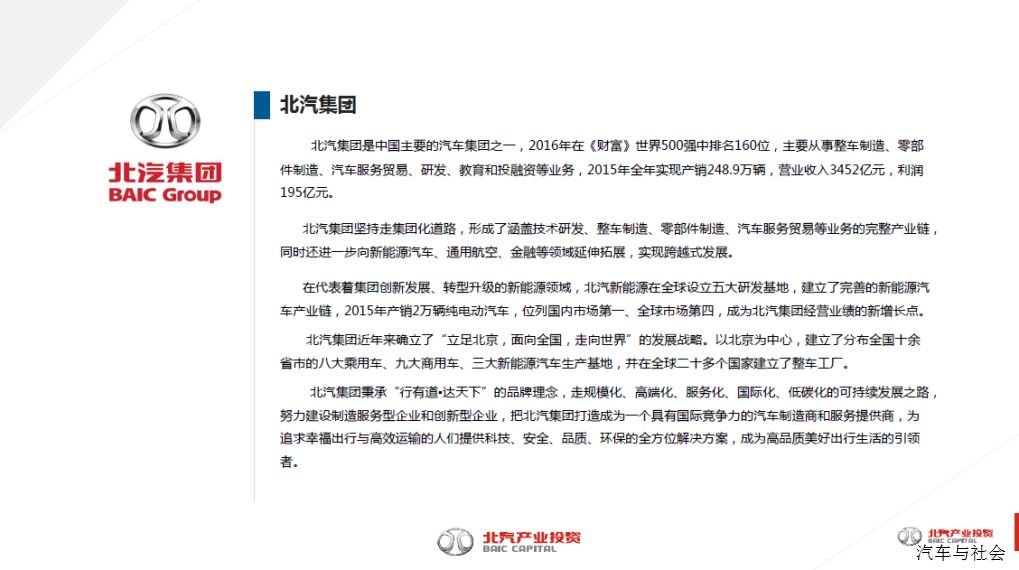 北汽集团
BAIC Group

北汽集团

北汽集团是中国主要的汽车集团之一，2016年在《财富》世界500强中排名160位，主要从事整车制造、零部件制造、汽车服务贸易、研发、教育和投融资等业务，2015年全年实现产销248.9万辆，营业收入3452亿元，利润195亿元。

北汽集团坚持走集团化道路，形成了涵盖技术研发、整车制造、零部件制造、汽车服务贸易等业务的完整产业链，同时还进一步向新能源汽车、通用航空、金融等领域延伸拓展，实现跨越式发展。

在代表着集团创新发展、转型升级的新能源领域，北汽新能源在全球设立五大研发基地，建立了完善的新能源汽车产业链，2015年产销2万辆纯电动汽车，位列国内市场第一、全球市场第四，成为北汽集团经营业绩的新增长点。

北汽集团近年来确立了“立足北京，面向全国，走向世界”的发展战略。以北京为中心，建立了分布全国十余省市的八大乘用车、九大商用车、三大新能源汽车生产基地，并在全球二十多个国家建立了整车工厂。

北汽集团秉承“行有道•达天下”的品牌理念，走规模化、高端化、服务化、国际化、低碳化的可持续发展之路，努力建设制造服务型企业和创新型企业，把北汽集团打造成为一个具有国际竞争力的汽车制造商和服务提供商，为追求幸福出行与高效运输的人们提供科技、安全、品质、环保的全方位解决方案，成为高品质美好出行生活的引领者。

北汽产业投资
BAIC CAPITAL

北汽产业投资
BAIC CAPITAL
汽车与社会